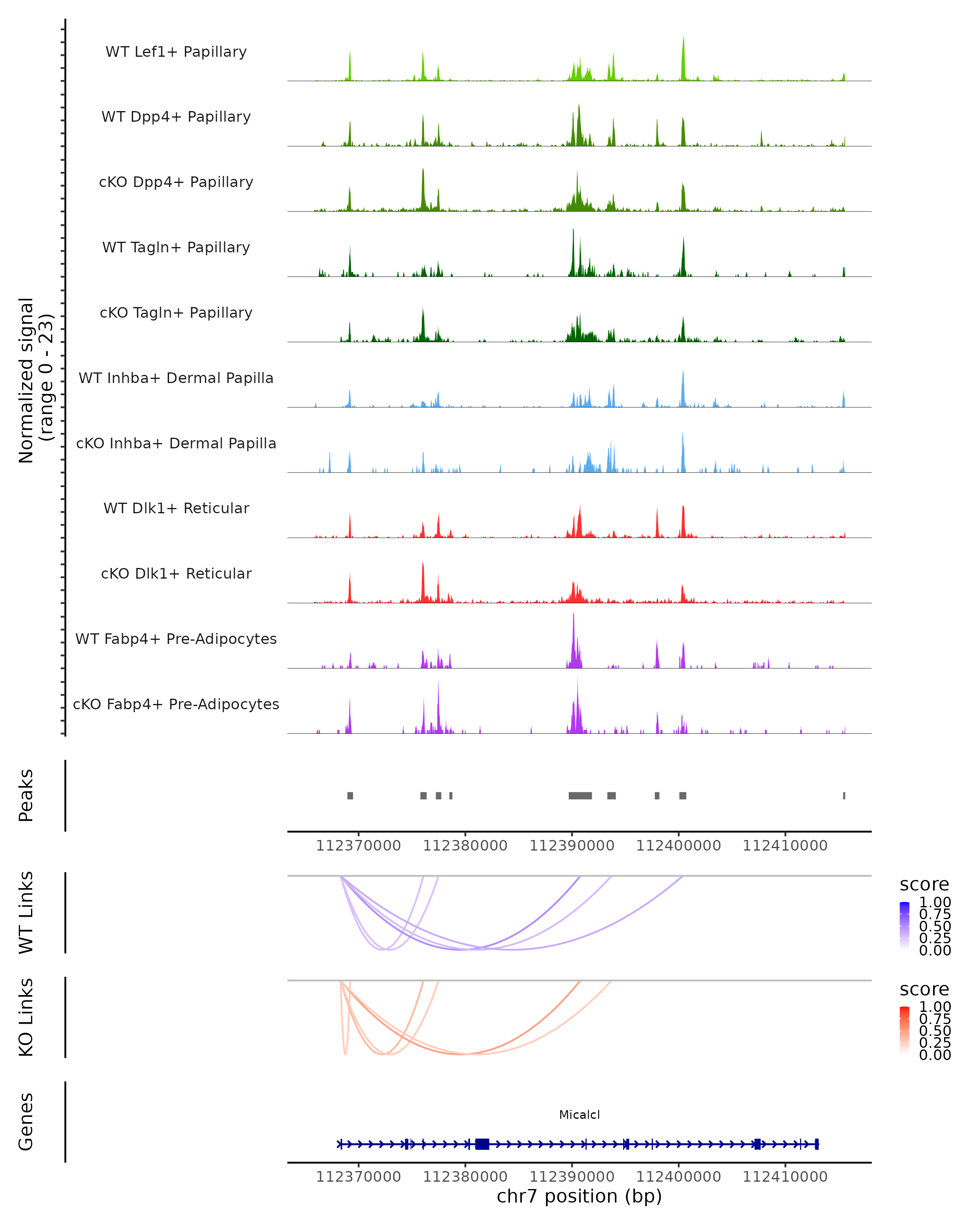 Normalized signal
(range 0 - 23)

WT Lef1+ Papillary

WT Dpp4+ Papillary

cKO Dpp4+ Papillary

WT Tagln+ Papillary

cKO Tagln+ Papillary

WT Inhba+ Dermal Papilla

cKO Inhba+ Dermal Papilla

WT Dlk1+ Reticular

cKO Dlk1+ Reticular

WT Fabp4+ Pre-Adipocytes

cKO Fabp4+ Pre-Adipocytes

Peaks

112370000 112380000 112390000 112400000 112410000

WT Links

score
1.00
0.75
0.50
0.25
0.00

KO Links

score
1.00
0.75
0.50
0.25
0.00

Genes

Micalcl

112370000 112380000 112390000 112400000 112410000
chr7 position (bp)